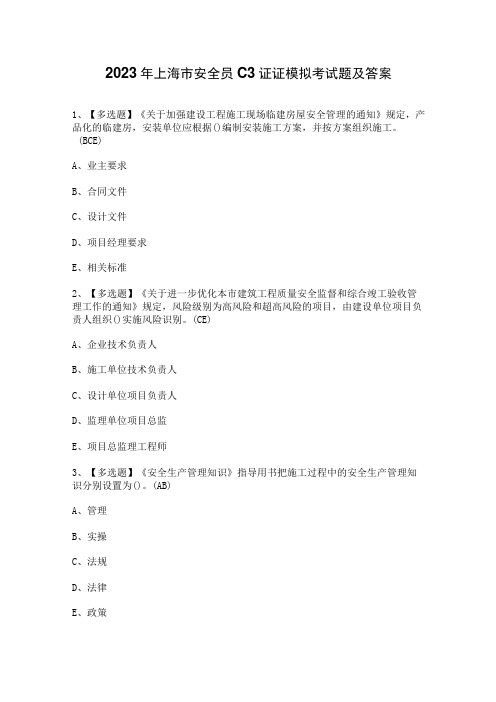 2023年上海市安全员C3证证模拟考试题及答案

1、【多选题】《关于加强建设工程施工现场临建房屋安全管理的通知》规定，产品化的临建房，安装单位应根据()编制安装施工方案，并按方案组织施工。(BCE)

A、业主要求

B、合同文件

C、设计文件

D、项目经理要求

E、相关标准

2、【多选题】《关于进一步优化本市建筑工程质量安全监督和综合竣工验收管理工作的通知》规定，风险级别为高风险和超高风险的项目，由建设单位项目负责人组织()实施风险识别。(CE)

A、企业技术负责人

B、施工单位技术负责人

C、设计单位项目负责人

D、监理单位项目总监

E、项目总监理工程师

3、【多选题】《安全生产管理知识》指导用书把施工过程中的安全生产管理知识分别设置为()。(AB)

A、管理

B、实操

C、法规

D、法律

E、政策